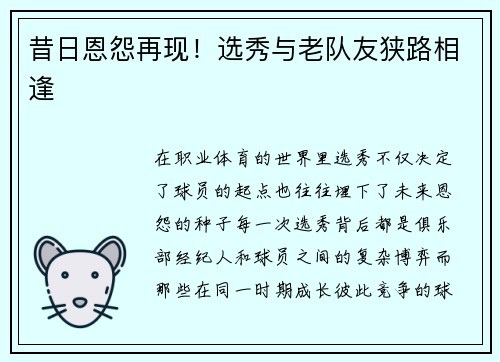 昔日恩怨再现！选秀与老队友狭路相逢

在职业体育的世界里选秀不仅决定了球员的起点也往往埋下了未来恩怨的种子每一次选秀背后都是俱乐部经纪人和球员之间的复杂博弈而那些在同一时期成长彼此竞争的球